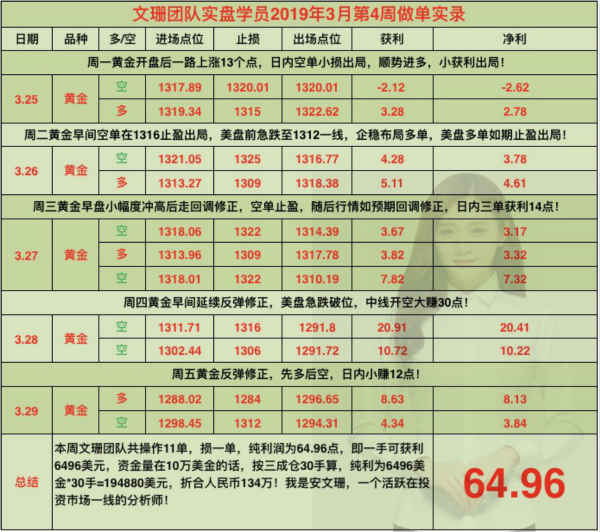 文珊团队实盘学员2019年3月第4周做单实录

| 日期 | 品种 | 多/空 | 进场点位 | 止损 | 出场点位 | 获利 | 净利 |
|---|---|---|---|---|---|---|---|
| 周一黄金开盘后一路上涨13个点，日内空单小损出局，顺势进多，小获利出局！ | | | | | | | |
| 3.25 | 黄金 | 空 | 1317.89 | 1320.01 | 1320.01 | -2.12 | -2.62 |
| | | 多 | 1319.34 | 1315 | 1322.62 | 3.28 | 2.78 |
| 周二黄金早间空单在1316止盈出局，美盘前急跌至1312一线，企稳布局多单，美盘多单如期止盈出局！ | | | | | | | |
| 3.26 | 黄金 | 空 | 1321.05 | 1325 | 1316.77 | 4.28 | 3.78 |
| | | 多 | 1313.27 | 1309 | 1318.38 | 5.11 | 4.61 |
| 周三黄金早盘小幅度冲高后走回调修正，空单止盈，随后行情如预期回调修正，日内三单获利14点！ | | | | | | | |
| 3.27 | 黄金 | 空 | 1318.06 | 1322 | 1314.39 | 3.67 | 3.17 |
| | | 多 | 1313.96 | 1309 | 1317.78 | 3.82 | 3.32 |
| | | 空 | 1318.01 | 1322 | 1310.19 | 7.82 | 7.32 |
| 周四黄金早间延续反弹修正，美盘急跌破位，中线开空大赚30点！ | | | | | | | |
| 3.28 | 黄金 | 空 | 1311.71 | 1316 | 1291.8 | 20.91 | 20.41 |
| | | 空 | 1302.44 | 1306 | 1291.72 | 10.72 | 10.22 |
| 周五黄金反弹修正，先多后空，日内小赚12点！ | | | | | | | |
| 3.29 | 黄金 | 多 | 1288.02 | 1284 | 1296.65 | 8.63 | 8.13 |
| | | 空 | 1298.45 | 1312 | 1294.31 | 4.34 | 3.84 |
| 总结 | 本周文珊团队共操作11单，损一单，纯利润为64.96点，即一手可获利6496美元，资金量在10万美金的话，按三成仓30手算，纯利为6496美金*30手=194880美元，折合人民币134万！我是安文珊，一个活跃在投资市场一线的分析师！ | | | | | | 64.96 |